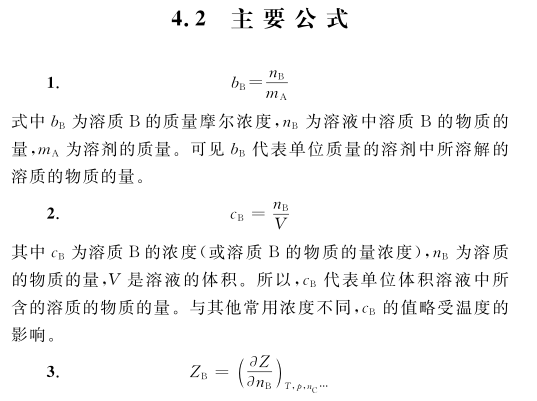 4.2 主要公式

1. $b_B = \frac{n_B}{m_A}$

式中 $b_B$ 为溶质 B 的质量摩尔浓度，$n_B$ 为溶液中溶质 B 的物质的量，$m_A$ 为溶剂的质量。可见 $b_B$ 代表单位质量的溶剂中所溶解的溶质的物质的量。

2. $c_B = \frac{n_B}{V}$

其中 $c_B$ 为溶质 B 的浓度（或溶质 B 的物质的量浓度），$n_B$ 为溶质的物质的量，$V$ 是溶液的体积。所以，$c_B$ 代表单位体积溶液中所含的溶质的物质的量。与其他常用浓度不同，$c_B$ 的值略受温度的影响。

3. $Z_B = \left(\frac{\partial Z}{\partial n_B}\right)_{T,p,n_C\cdots}$